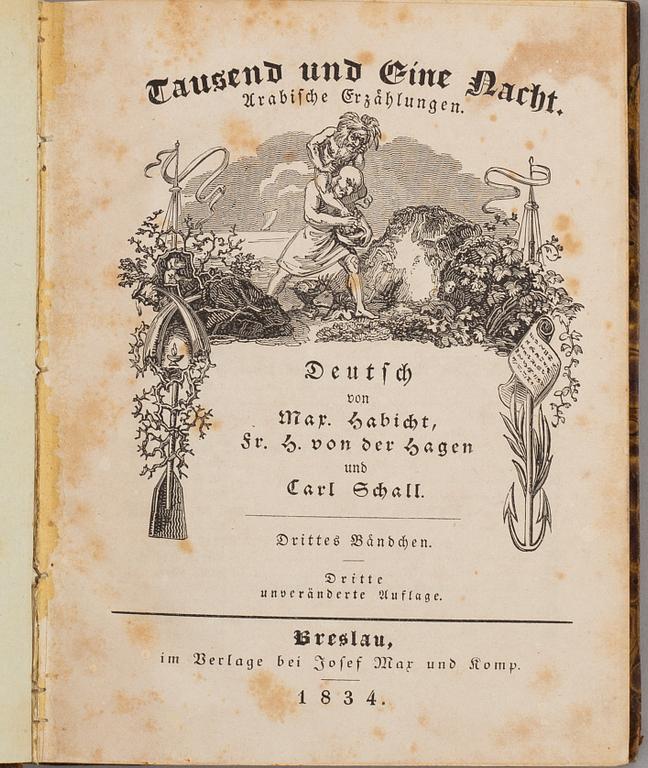 Tausend und Eine Nacht.
Arabische Erzählungen.

Deutsch
von
Max. Habicht,
Fr. H. von der Hagen
und
Carl Schall.

Drittes Bändchen.

Dritte
unveränderte Auflage.

Breslau,
im Verlage bei Josef Max und Komp.

1834.